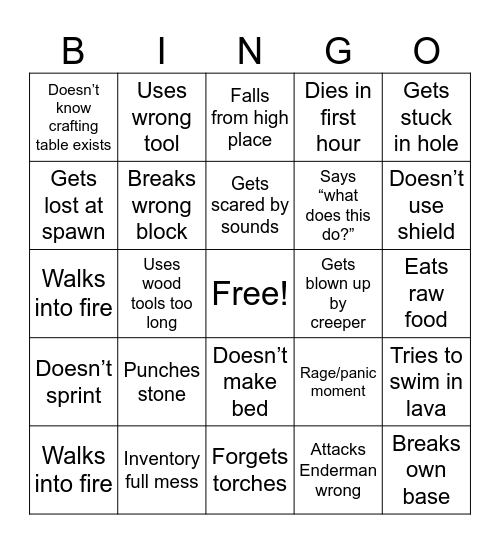 | B | I | N | G | O |
|---|---|---|---|---|
| Doesn’t know crafting table exists | Uses wrong tool | Falls from high place | Dies in first hour | Gets stuck in hole |
| Gets lost at spawn | Breaks wrong block | Gets scared by sounds | Says “what does this do?” | Doesn’t use shield |
| Walks into fire | Uses wood tools too long | Free! | Gets blown up by creeper | Eats raw food |
| Doesn’t sprint | Punches stone | Doesn’t make bed | Rage/panic moment | Tries to swim in lava |
| Walks into fire | Inventory full mess | Forgets torches | Attacks Enderman wrong | Breaks own base |